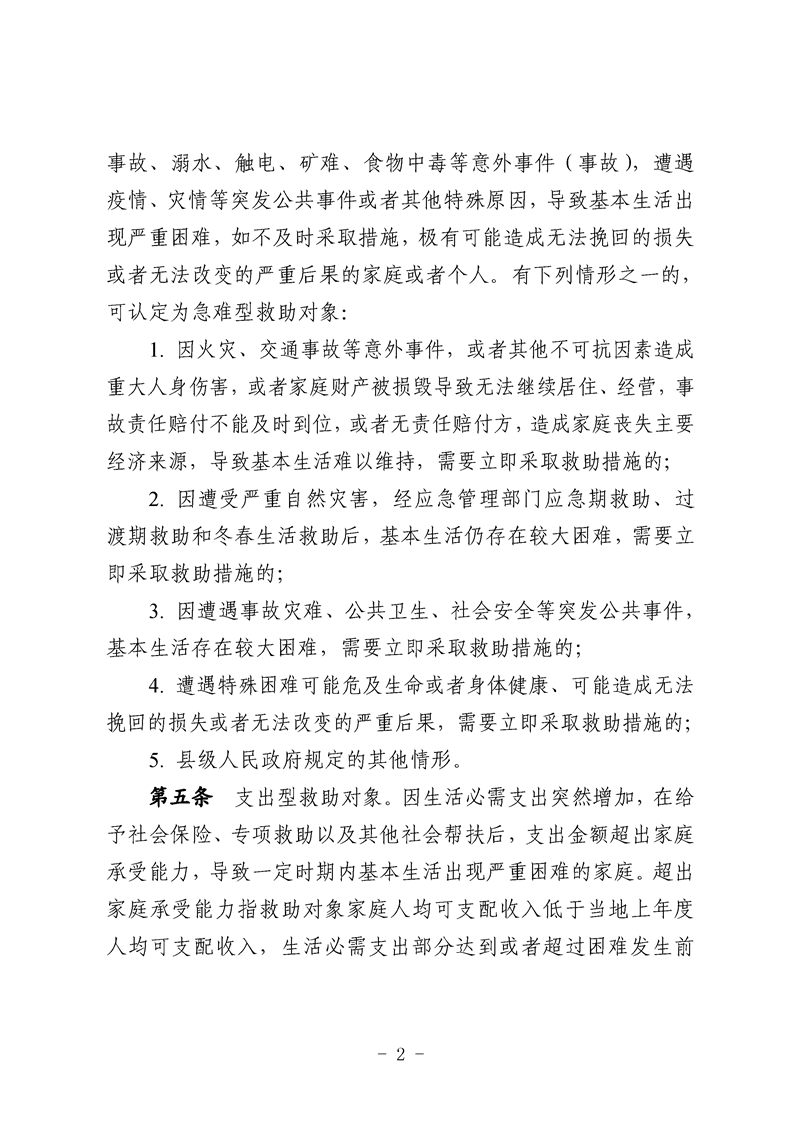 事故、溺水、触电、矿难、食物中毒等意外事件（事故），遭遇疫情、灾情等突发公共事件或者其他特殊原因，导致基本生活出现严重困难，如不及时采取措施，极有可能造成无法挽回的损失或者无法改变的严重后果的家庭或者个人。有下列情形之一的，可认定为急难型救助对象：

1. 因火灾、交通事故等意外事件，或者其他不可抗因素造成重大人身伤害，或者家庭财产被损毁导致无法继续居住、经营，事故责任赔付不能及时到位，或者无责任赔付方，造成家庭丧失主要经济来源，导致基本生活难以维持，需要立即采取救助措施的；

2. 因遭受严重自然灾害，经应急管理部门应急期救助、过渡期救助和冬春生活救助后，基本生活仍存在较大困难，需要立即采取救助措施的；

3. 因遭遇事故灾难、公共卫生、社会安全等突发公共事件，基本生活存在较大困难，需要立即采取救助措施的；

4. 遭遇特殊困难可能危及生命或者身体健康、可能造成无法挽回的损失或者无法改变的严重后果，需要立即采取救助措施的；

5. 县级人民政府规定的其他情形。

第五条　支出型救助对象。因生活必需支出突然增加，在给予社会保险、专项救助以及其他社会帮扶后，支出金额超出家庭承受能力，导致一定时期内基本生活出现严重困难的家庭。超出家庭承受能力指救助对象家庭人均可支配收入低于当地上年度人均可支配收入，生活必需支出部分达到或者超过困难发生前

－ 2 －